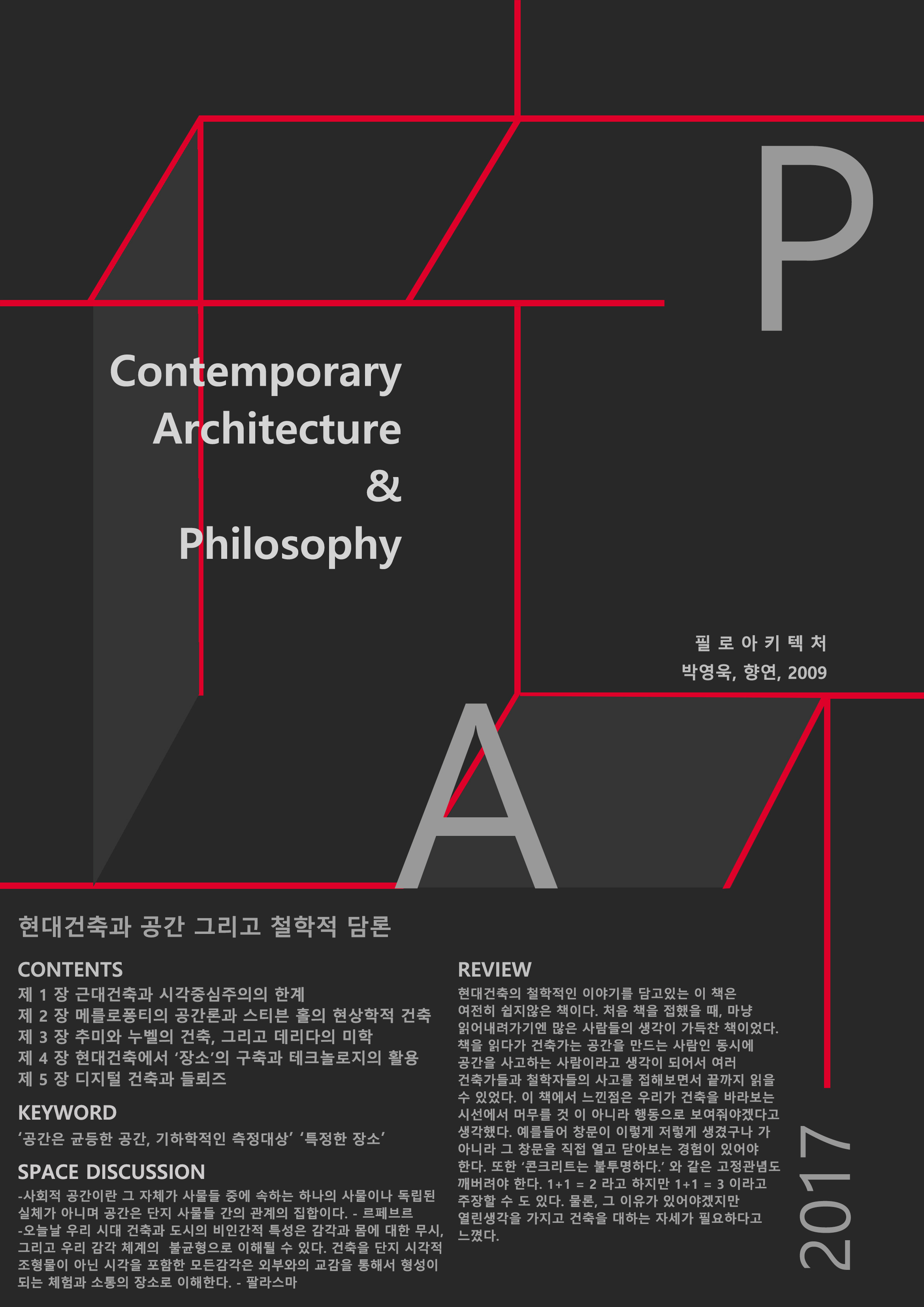 P

Contemporary Architecture & Philosophy

필 로 아 키 텍 처
박영욱, 향연, 2009

A

현대건축과 공간 그리고 철학적 담론

CONTENTS
제 1 장 근대건축과 시각중심주의의 한계
제 2 장 메를로퐁티의 공간론과 스티븐 홀의 현상학적 건축
제 3 장 추미와 누벨의 건축, 그리고 데리다의 미학
제 4 장 현대건축에서 '장소'의 구축과 테크놀로지의 활용
제 5 장 디지털 건축과 들뢰즈

KEYWORD
'공간은 균등한 공간, 기하학적인 측정대상' '특정한 장소'

SPACE DISCUSSION
-사회적 공간이란 그 자체가 사물들 중에 속하는 하나의 사물이나 독립된 실체가 아니며 공간은 단지 사물들 간의 관계의 집합이다. - 르페브르
-오늘날 우리 시대 건축과 도시의 비인간적 특성은 감각과 몸에 대한 무시, 그리고 우리 감각 체계의 불균형으로 이해될 수 있다. 건축을 단지 시각적 조형물이 아닌 시각을 포함한 모든감각은 외부와의 교감을 통해서 형성이 되는 체험과 소통의 장소로 이해한다. - 팔라스마

REVIEW
현대건축의 철학적인 이야기를 담고있는 이 책은 여전히 쉽지않은 책이다. 처음 책을 접했을 때, 마냥 읽어내려가기엔 많은 사람들의 생각이 가득찬 책이었다. 책을 읽다가 건축가는 공간을 만드는 사람인 동시에 공간을 사고하는 사람이라고 생각이 되어서 여러 건축가들과 철학자들의 사고를 접해보면서 끝까지 읽을 수 있었다. 이 책에서 느낀점은 우리가 건축을 바라보는 시선에서 머무를 것 이 아니라 행동으로 보여줘야겠다고 생각했다. 예를들어 창문이 이렇게 저렇게 생겼구나 가 아니라 그 창문을 직접 열고 닫아보는 경험이 있어야 한다. 또한 '콘크리트는 불투명하다.' 와 같은 고정관념도 깨버려야 한다. 1+1 = 2 라고 하지만 1+1 = 3 이라고 주장할 수 도 있다. 물론, 그 이유가 있어야겠지만 열린생각을 가지고 건축을 대하는 자세가 필요하다고 느꼈다.

2017